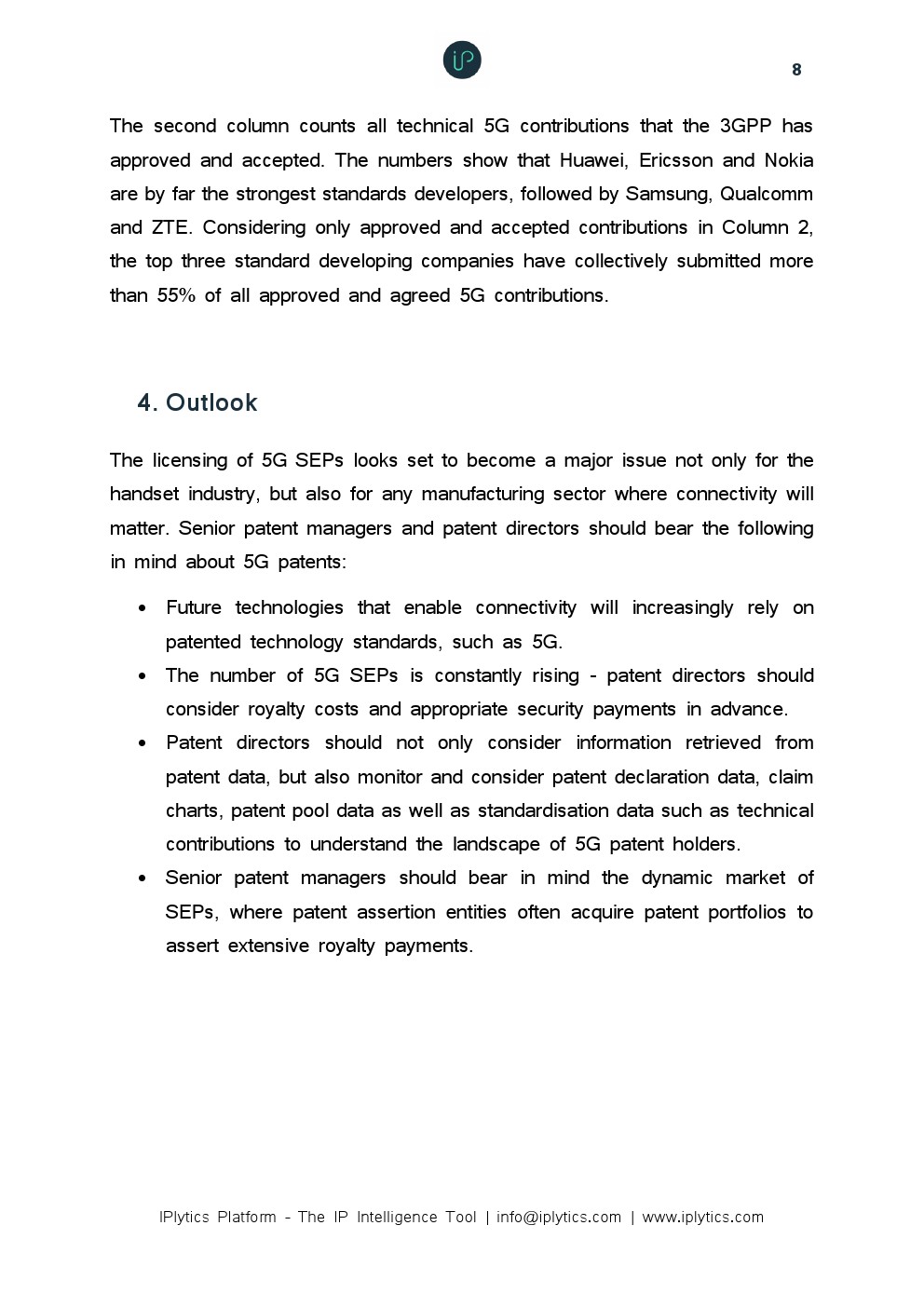 iP

8

The second column counts all technical 5G contributions that the 3GPP has approved and accepted. The numbers show that Huawei, Ericsson and Nokia are by far the strongest standards developers, followed by Samsung, Qualcomm and ZTE. Considering only approved and accepted contributions in Column 2, the top three standard developing companies have collectively submitted more than 55% of all approved and agreed 5G contributions.

4. Outlook

The licensing of 5G SEPs looks set to become a major issue not only for the handset industry, but also for any manufacturing sector where connectivity will matter. Senior patent managers and patent directors should bear the following in mind about 5G patents:

• Future technologies that enable connectivity will increasingly rely on patented technology standards, such as 5G.
• The number of 5G SEPs is constantly rising - patent directors should consider royalty costs and appropriate security payments in advance.
• Patent directors should not only consider information retrieved from patent data, but also monitor and consider patent declaration data, claim charts, patent pool data as well as standardisation data such as technical contributions to understand the landscape of 5G patent holders.
• Senior patent managers should bear in mind the dynamic market of SEPs, where patent assertion entities often acquire patent portfolios to assert extensive royalty payments.

IPlytics Platform - The IP Intelligence Tool | info@iplytics.com | www.iplytics.com